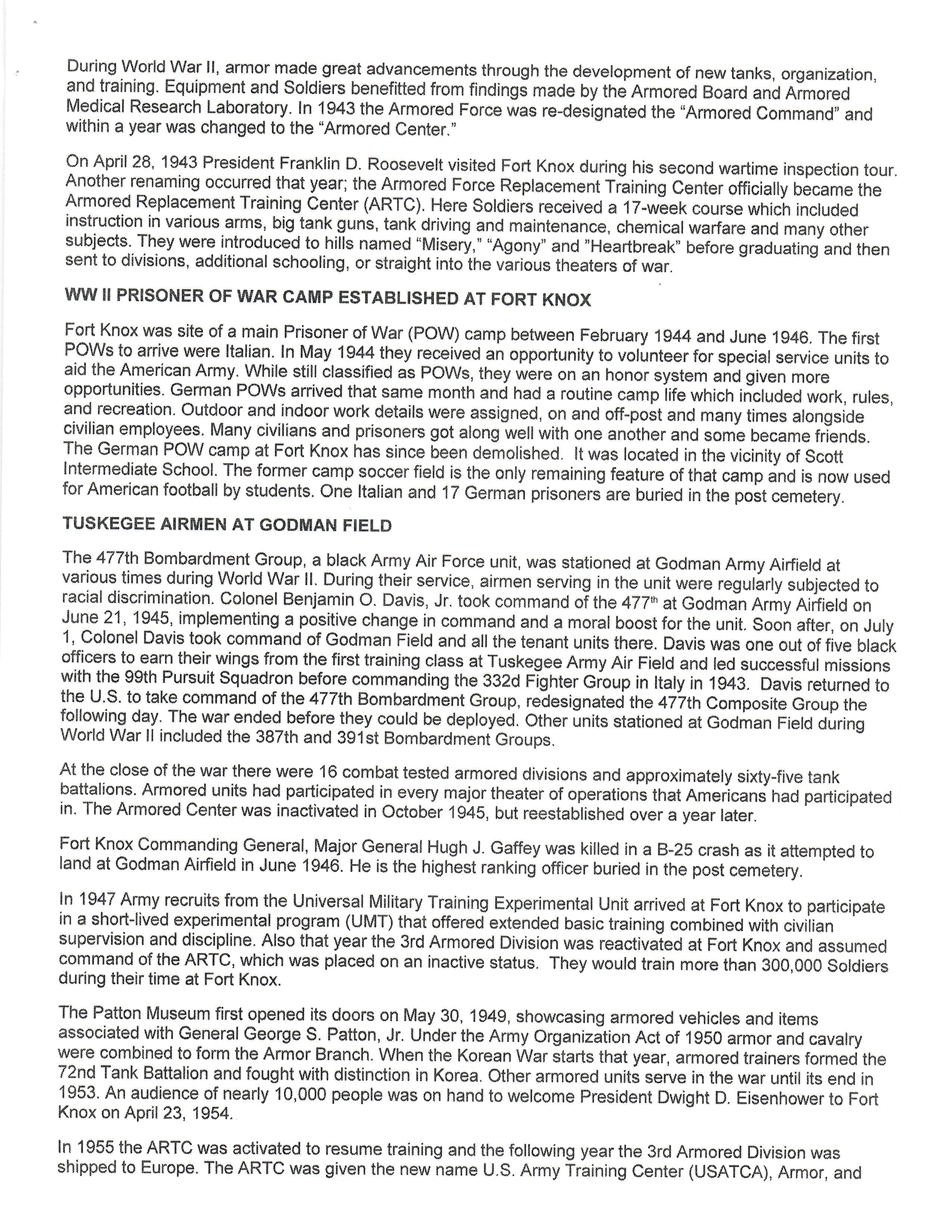 During World War II, armor made great advancements through the development of new tanks, organization, and training. Equipment and Soldiers benefitted from findings made by the Armored Board and Armored Medical Research Laboratory. In 1943 the Armored Force was re-designated the "Armored Command" and within a year was changed to the "Armored Center."

On April 28, 1943 President Franklin D. Roosevelt visited Fort Knox during his second wartime inspection tour. Another renaming occurred that year; the Armored Force Replacement Training Center officially became the Armored Replacement Training Center (ARTC). Here Soldiers received a 17-week course which included instruction in various arms, big tank guns, tank driving and maintenance, chemical warfare and many other subjects. They were introduced to hills named "Misery," "Agony" and "Heartbreak" before graduating and then sent to divisions, additional schooling, or straight into the various theaters of war.

WW II PRISONER OF WAR CAMP ESTABLISHED AT FORT KNOX

Fort Knox was site of a main Prisoner of War (POW) camp between February 1944 and June 1946. The first POWs to arrive were Italian. In May 1944 they received an opportunity to volunteer for special service units to aid the American Army. While still classified as POWs, they were on an honor system and given more opportunities. German POWs arrived that same month and had a routine camp life which included work, rules, and recreation. Outdoor and indoor work details were assigned, on and off-post and many times alongside civilian employees. Many civilians and prisoners got along well with one another and some became friends. The German POW camp at Fort Knox has since been demolished. It was located in the vicinity of Scott Intermediate School. The former camp soccer field is the only remaining feature of that camp and is now used for American football by students. One Italian and 17 German prisoners are buried in the post cemetery.

TUSKEGEE AIRMEN AT GODMAN FIELD

The 477th Bombardment Group, a black Army Air Force unit, was stationed at Godman Army Airfield at various times during World War II. During their service, airmen serving in the unit were regularly subjected to racial discrimination. Colonel Benjamin O. Davis, Jr. took command of the 477$^{th}$ at Godman Army Airfield on June 21, 1945, implementing a positive change in command and a moral boost for the unit. Soon after, on July 1, Colonel Davis took command of Godman Field and all the tenant units there. Davis was one out of five black officers to earn their wings from the first training class at Tuskegee Army Air Field and led successful missions with the 99th Pursuit Squadron before commanding the 332d Fighter Group in Italy in 1943. Davis returned to the U.S. to take command of the 477th Bombardment Group, redesignated the 477th Composite Group the following day. The war ended before they could be deployed. Other units stationed at Godman Field during World War II included the 387th and 391st Bombardment Groups.

At the close of the war there were 16 combat tested armored divisions and approximately sixty-five tank battalions. Armored units had participated in every major theater of operations that Americans had participated in. The Armored Center was inactivated in October 1945, but reestablished over a year later.

Fort Knox Commanding General, Major General Hugh J. Gaffey was killed in a B-25 crash as it attempted to land at Godman Airfield in June 1946. He is the highest ranking officer buried in the post cemetery.

In 1947 Army recruits from the Universal Military Training Experimental Unit arrived at Fort Knox to participate in a short-lived experimental program (UMT) that offered extended basic training combined with civilian supervision and discipline. Also that year the 3rd Armored Division was reactivated at Fort Knox and assumed command of the ARTC, which was placed on an inactive status. They would train more than 300,000 Soldiers during their time at Fort Knox.

The Patton Museum first opened its doors on May 30, 1949, showcasing armored vehicles and items associated with General George S. Patton, Jr. Under the Army Organization Act of 1950 armor and cavalry were combined to form the Armor Branch. When the Korean War starts that year, armored trainers formed the 72nd Tank Battalion and fought with distinction in Korea. Other armored units serve in the war until its end in 1953. An audience of nearly 10,000 people was on hand to welcome President Dwight D. Eisenhower to Fort Knox on April 23, 1954.

In 1955 the ARTC was activated to resume training and the following year the 3rd Armored Division was shipped to Europe. The ARTC was given the new name U.S. Army Training Center (USATCA), Armor, and